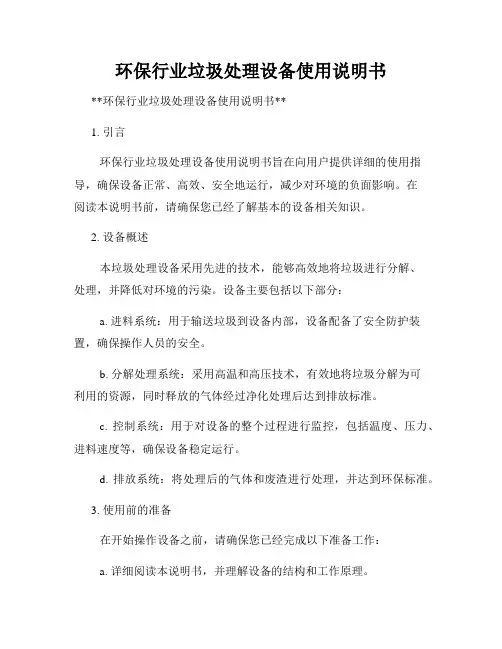 环保行业垃圾处理设备使用说明书

**环保行业垃圾处理设备使用说明书**

1. 引言

环保行业垃圾处理设备使用说明书旨在向用户提供详细的使用指导，确保设备正常、高效、安全地运行，减少对环境的负面影响。在阅读本说明书前，请确保您已经了解基本的设备相关知识。

2. 设备概述

本垃圾处理设备采用先进的技术，能够高效地将垃圾进行分解、处理，并降低对环境的污染。设备主要包括以下部分：

a. 进料系统：用于输送垃圾到设备内部，设备配备了安全防护装置，确保操作人员的安全。

b. 分解处理系统：采用高温和高压技术，有效地将垃圾分解为可利用的资源，同时释放的气体经过净化处理后达到排放标准。

c. 控制系统：用于对设备的整个过程进行监控，包括温度、压力、进料速度等，确保设备稳定运行。

d. 排放系统：将处理后的气体和废渣进行处理，并达到环保标准。

3. 使用前的准备

在开始操作设备之前，请确保您已经完成以下准备工作：

a. 详细阅读本说明书，并理解设备的结构和工作原理。